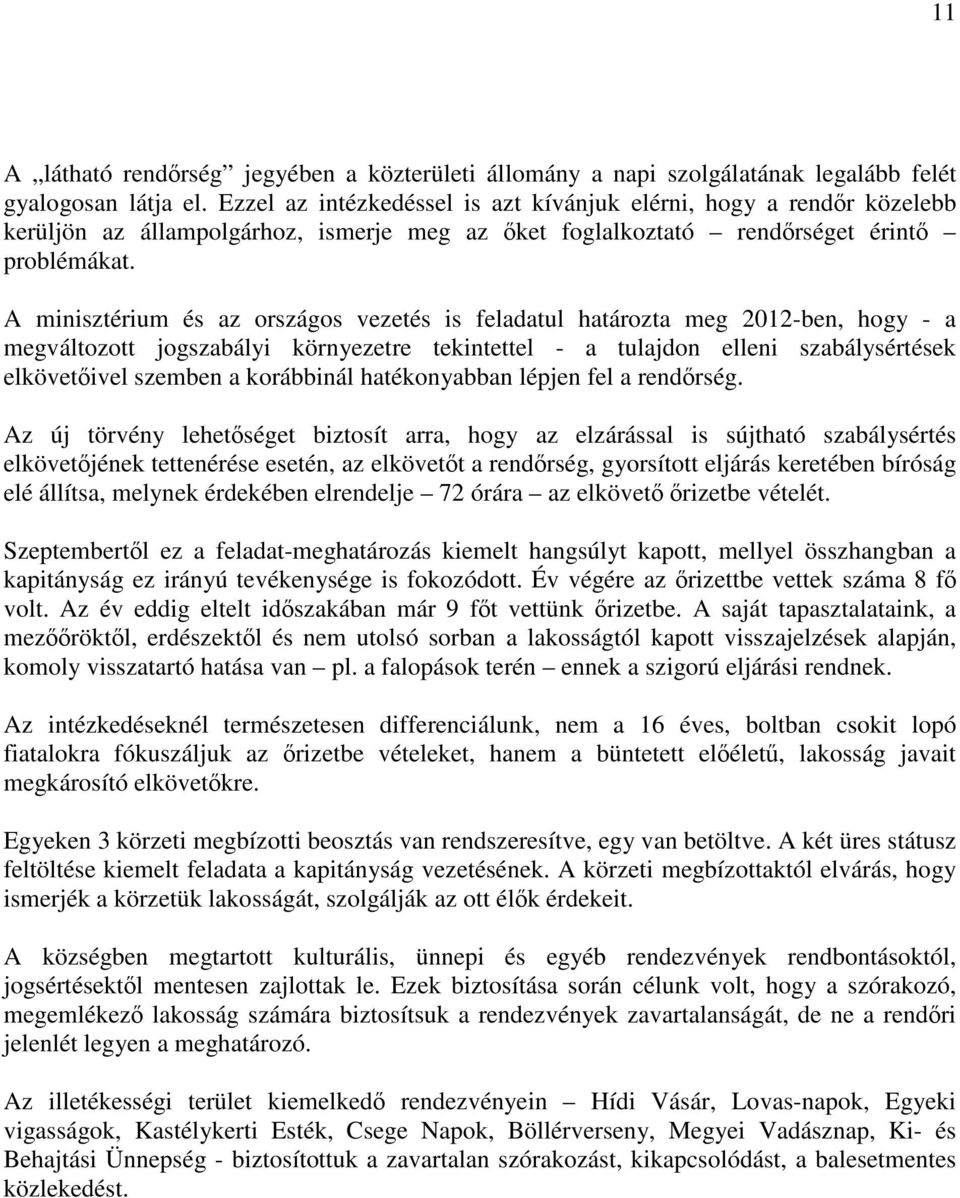 11

A „látható rendőrség” jegyében a közterületi állomány a napi szolgálatának legalább felét gyalogosan látja el. Ezzel az intézkedéssel is azt kívánjuk elérni, hogy a rendőr közelebb kerüljön az állampolgárhoz, ismerje meg az őket foglalkoztató – rendőrséget érintő – problémákat.

A minisztérium és az országos vezetés is feladatul határozta meg 2012-ben, hogy - a megváltozott jogszabályi környezetre tekintettel - a tulajdon elleni szabálysértések elkövetőivel szemben a korábbinál hatékonyabban lépjen fel a rendőrség.

Az új törvény lehetőséget biztosít arra, hogy az elzárással is sújtható szabálysértés elkövetőjének tettenérése esetén, az elkövetőt a rendőrség, gyorsított eljárás keretében bíróság elé állítsa, melynek érdekében elrendelje – 72 órára – az elkövető őrizetbe vételét.

Szeptembertől ez a feladat-meghatározás kiemelt hangsúlyt kapott, mellyel összhangban a kapitányság ez irányú tevékenysége is fokozódott. Év végére az őrizettbe vettek száma 8 fő volt. Az év eddig eltelt időszakában már 9 főt vettünk őrizetbe. A saját tapasztalataink, a mezőőröktől, erdészektől és nem utolsó sorban a lakosságtól kapott visszajelzések alapján, komoly visszatartó hatása van – pl. a falopások terén – ennek a szigorú eljárási rendnek.

Az intézkedéseknél természetesen differenciálunk, nem a 16 éves, boltban csokit lopó fiatalokra fókuszáljuk az őrizetbe vételeket, hanem a büntetett előéletű, lakosság javait megkárosító elkövetőkre.

Egyeken 3 körzeti megbízotti beosztás van rendszeresítve, egy van betöltve. A két üres státusz feltöltése kiemelt feladata a kapitányság vezetésének. A körzeti megbízottaktól elvárás, hogy ismerjék a körzetük lakosságát, szolgálják az ott élők érdekeit.

A községben megtartott kulturális, ünnepi és egyéb rendezvények rendbontásoktól, jogsértésektől mentesen zajlottak le. Ezek biztosítása során célunk volt, hogy a szórakozó, megemlékező lakosság számára biztosítsuk a rendezvények zavartalanságát, de ne a rendőri jelenlét legyen a meghatározó.

Az illetékességi terület kiemelkedő rendezvényein – Hídi Vásár, Lovas-napok, Egyeki vigasságok, Kastélykerti Esték, Csege Napok, Böllérverseny, Megyei Vadásznap, Ki- és Behajtási Ünnepség - biztosítottuk a zavartalan szórakozást, kikapcsolódást, a balesetmentes közlekedést.